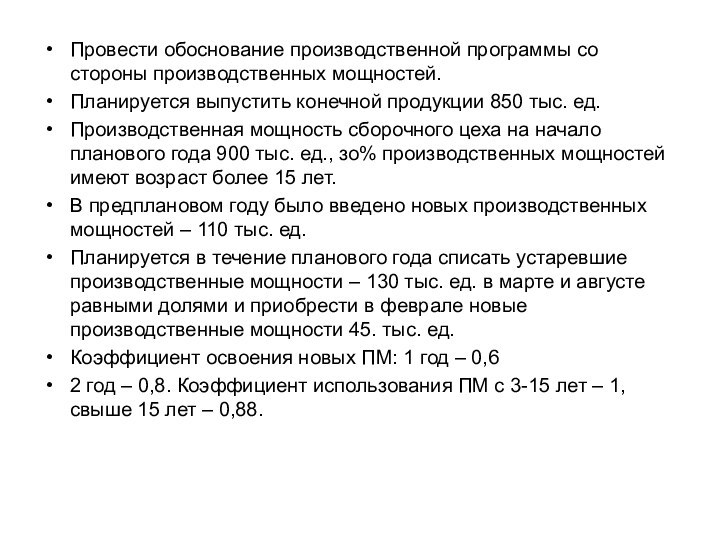 • Провести обоснование производственной программы со стороны производственных мощностей.

• Планируется выпустить конечной продукции 850 тыс. ед.

• Производственная мощность сборочного цеха на начало планового года 900 тыс. ед., зо% производственных мощностей имеют возраст более 15 лет.

• В предплановом году было введено новых производственных мощностей – 110 тыс. ед.

• Планируется в течение планового года списать устаревшие производственные мощности – 130 тыс. ед. в марте и августе равными долями и приобрести в феврале новые производственные мощности 45. тыс. ед.

• Коэффициент освоения новых ПМ: 1 год – 0,6

• 2 год – 0,8. Коэффициент использования ПМ с 3-15 лет – 1, свыше 15 лет – 0,88.